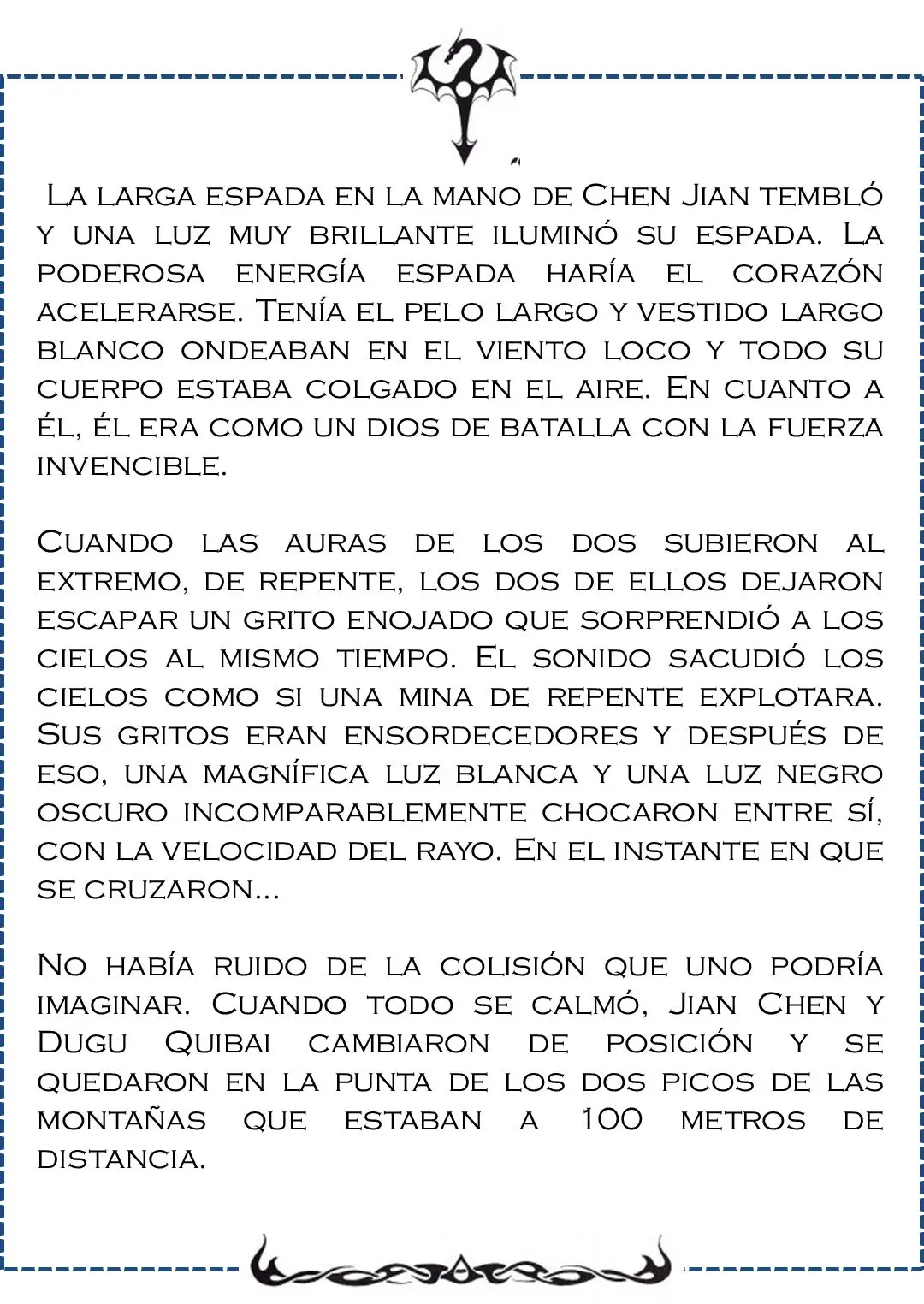 La larga espada en la mano de Chen Jian tembló y una luz muy brillante iluminó su espada. La poderosa energía espada haría el corazón acelerarse. Tenía el pelo largo y vestido largo blanco ondeaban en el viento loco y todo su cuerpo estaba colgado en el aire. En cuanto a él, él era como un dios de batalla con la fuerza invencible.

Cuando las auras de los dos subieron al extremo, de repente, los dos de ellos dejaron escapar un grito enojado que sorprendió a los cielos al mismo tiempo. El sonido sacudió los cielos como si una mina de repente explotara. Sus gritos eran ensordecedores y después de eso, una magnífica luz blanca y una luz negro oscuro incomparablemente chocaron entre sí, con la velocidad del rayo. En el instante en que se cruzaron...

No había ruido de la colisión que uno podría imaginar. Cuando todo se calmó, Jian Chen y Dugu Quibai cambiaron de posición y se quedaron en la punta de los dos picos de las montañas que estaban a 100 metros de distancia.